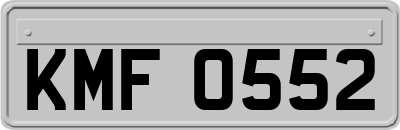 KMF 0552